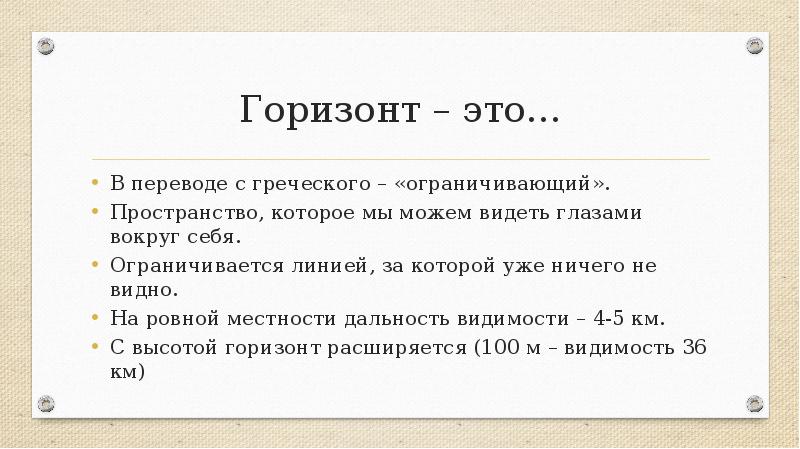 Горизонт – это…

• В переводе с греческого – «ограничивающий».
• Пространство, которое мы можем видеть глазами вокруг себя.
• Ограничивается линией, за которой уже ничего не видно.
• На ровной местности дальность видимости – 4-5 км.
• С высотой горизонт расширяется (100 м – видимость 36 км)